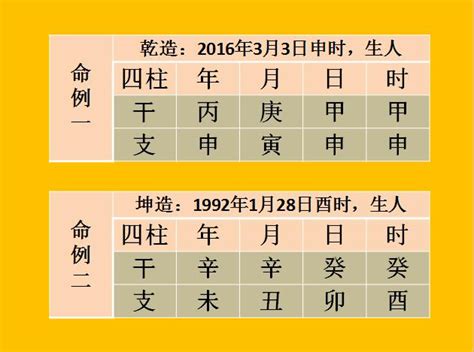 | 命例一 | 乾造：2016年3月3日申时，生人 | | | | |
|---|---|---|---|---|---|
| | 四柱 | 年 | 月 | 日 | 时 |
| | 干 | 丙 | 庚 | 甲 | 甲 |
| | 支 | 申 | 寅 | 申 | 申 |

| 命例二 | 坤造：1992年1月28日酉时，生人 | | | | |
|---|---|---|---|---|---|
| | 四柱 | 年 | 月 | 日 | 时 |
| | 干 | 辛 | 辛 | 癸 | 癸 |
| | 支 | 未 | 丑 | 卯 | 酉 |